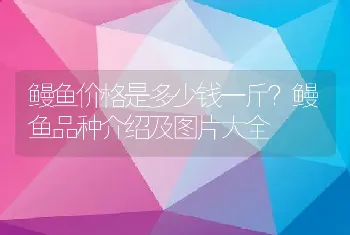 鳗鱼价格是多少钱一斤？鳗鱼品种介绍及图片大全